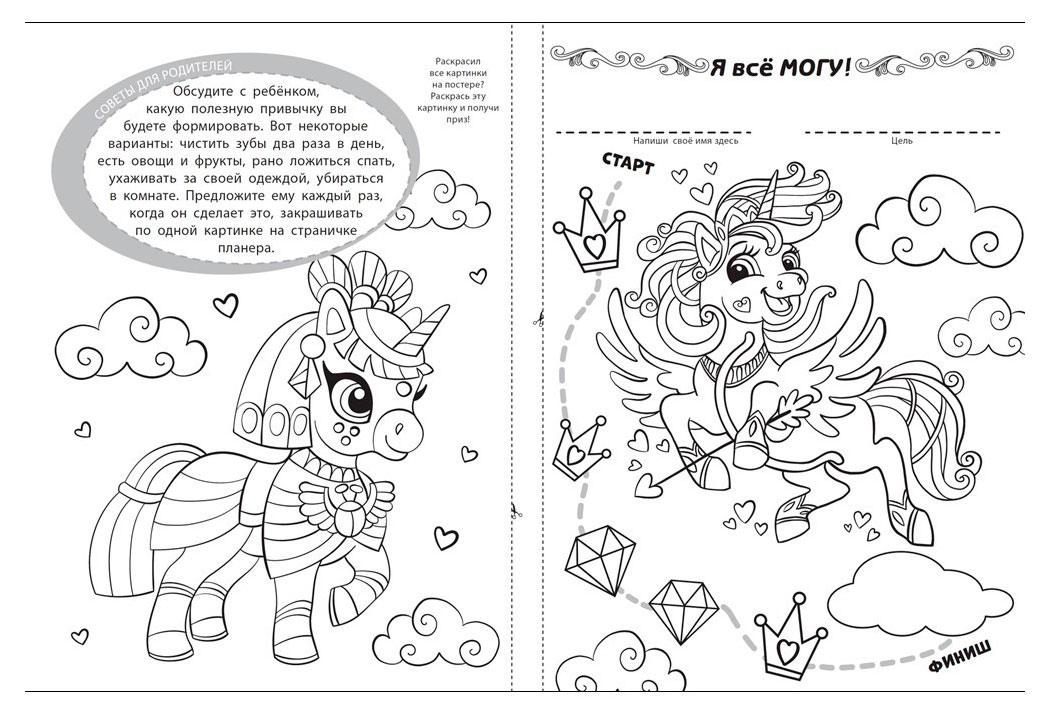 СОВЕТЫ ДЛЯ РОДИТЕЛЕЙ

Обсудите с ребёнком, какую полезную привычку вы будете формировать. Вот некоторые варианты: чистить зубы два раза в день, есть овощи и фрукты, рано ложиться спать, ухаживать за своей одеждой, убираться в комнате. Предложите ему каждый раз, когда он сделает это, закрашивать по одной картинке на страничке планера.

Раскрасил все картинки на постере? Раскрась эту картинку и получи приз!

Я всё МОГУ!

Напиши своё имя здесь

Цель

СТАРТ

ФИНИШ